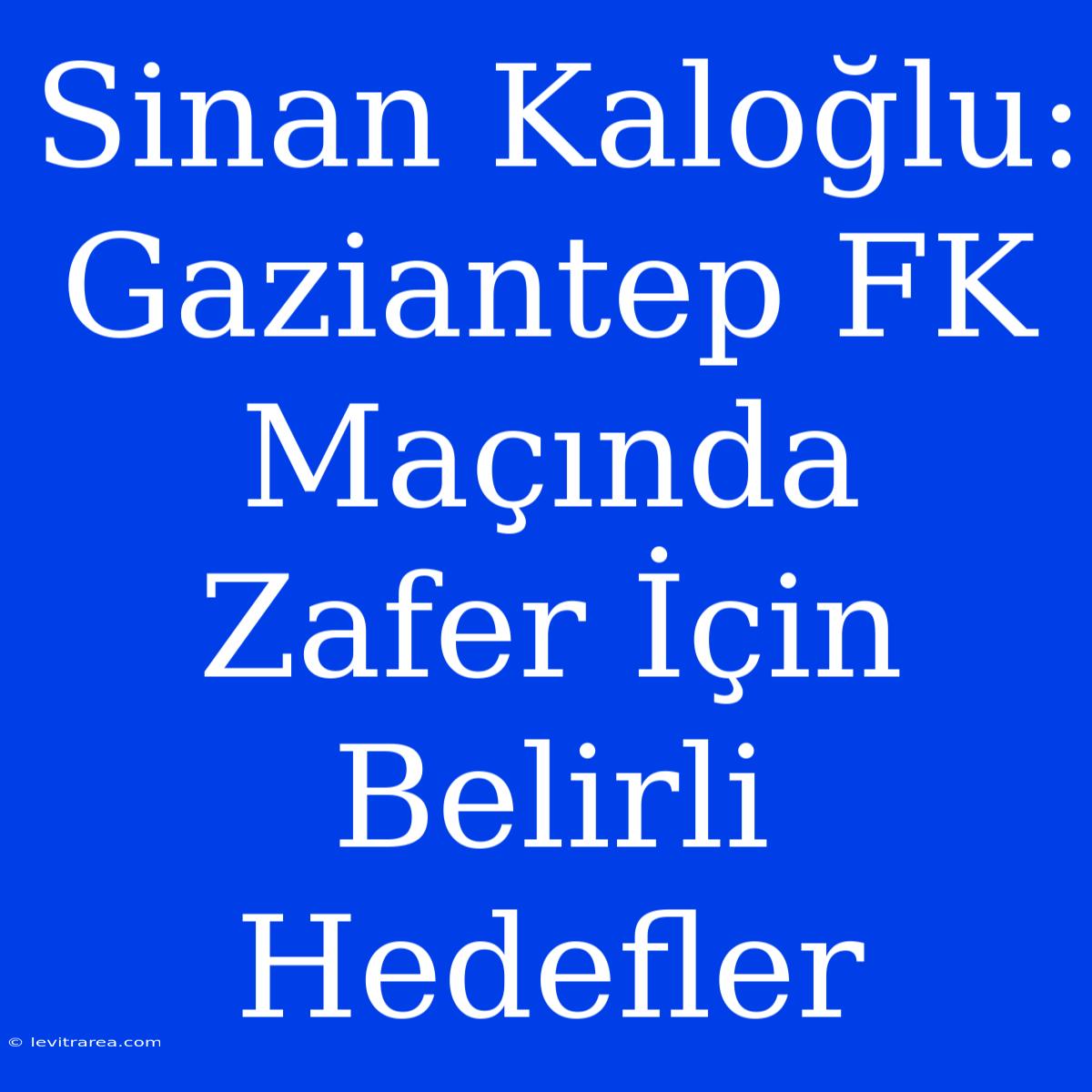 Sinan Kaloğlu: Gaziantep FK Maçında Zafer İçin Belirli Hedefler

© levitrarea.com